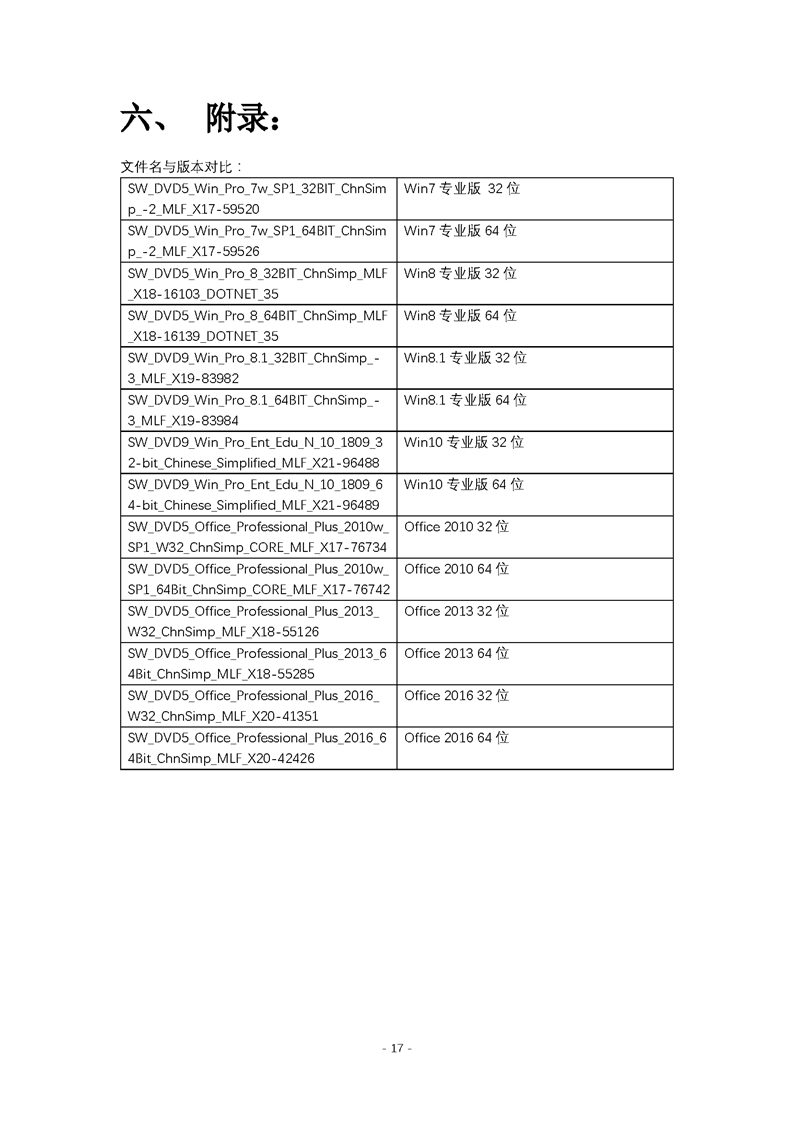 六、 附录：

文件名与版本对比：

| | |
|---|---|
| SW_DVD5_Win_Pro_7w_SP1_32BIT_ChnSimp_-2_MLF_X17-59520 | Win7 专业版 32 位 |
| SW_DVD5_Win_Pro_7w_SP1_64BIT_ChnSimp_-2_MLF_X17-59526 | Win7 专业版 64 位 |
| SW_DVD5_Win_Pro_8_32BIT_ChnSimp_MLF_X18-16103_DOTNET_35 | Win8 专业版 32 位 |
| SW_DVD5_Win_Pro_8_64BIT_ChnSimp_MLF_X18-16139_DOTNET_35 | Win8 专业版 64 位 |
| SW_DVD9_Win_Pro_8.1_32BIT_ChnSimp_-3_MLF_X19-83982 | Win8.1 专业版 32 位 |
| SW_DVD9_Win_Pro_8.1_64BIT_ChnSimp_-3_MLF_X19-83984 | Win8.1 专业版 64 位 |
| SW_DVD9_Win_Pro_Ent_Edu_N_10_1809_32-bit_Chinese_Simplified_MLF_X21-96488 | Win10 专业版 32 位 |
| SW_DVD9_Win_Pro_Ent_Edu_N_10_1809_64-bit_Chinese_Simplified_MLF_X21-96489 | Win10 专业版 64 位 |
| SW_DVD5_Office_Professional_Plus_2010w_SP1_W32_ChnSimp_CORE_MLF_X17-76734 | Office 2010 32 位 |
| SW_DVD5_Office_Professional_Plus_2010w_SP1_64Bit_ChnSimp_CORE_MLF_X17-76742 | Office 2010 64 位 |
| SW_DVD5_Office_Professional_Plus_2013_W32_ChnSimp_MLF_X18-55126 | Office 2013 32 位 |
| SW_DVD5_Office_Professional_Plus_2013_64Bit_ChnSimp_MLF_X18-55285 | Office 2013 64 位 |
| SW_DVD5_Office_Professional_Plus_2016_W32_ChnSimp_MLF_X20-41351 | Office 2016 32 位 |
| SW_DVD5_Office_Professional_Plus_2016_64Bit_ChnSimp_MLF_X20-42426 | Office 2016 64 位 |

- 17 -